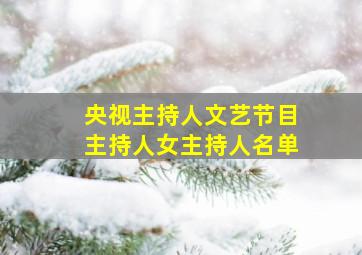 央视主持人文艺节目
主持人女主持人名单